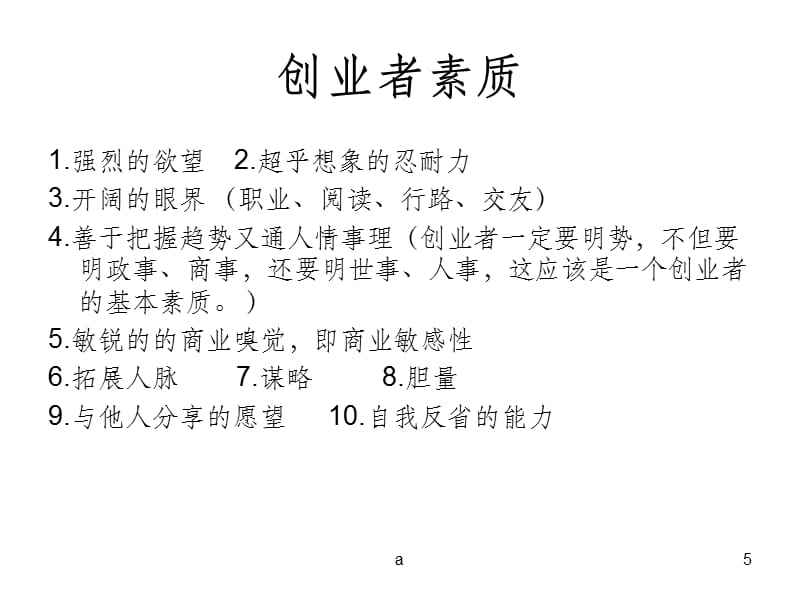 创业者素质

1.强烈的欲望　2.超乎想象的忍耐力

3.开阔的眼界（职业、阅读、行路、交友）

4.善于把握趋势又通人情事理（创业者一定要明势，不但要明政事、商事，还要明世事、人事，这应该是一个创业者的基本素质。）

5.敏锐的的商业嗅觉，即商业敏感性

6.拓展人脉　7.谋略　8.胆量

9.与他人分享的愿望　10.自我反省的能力

a

5